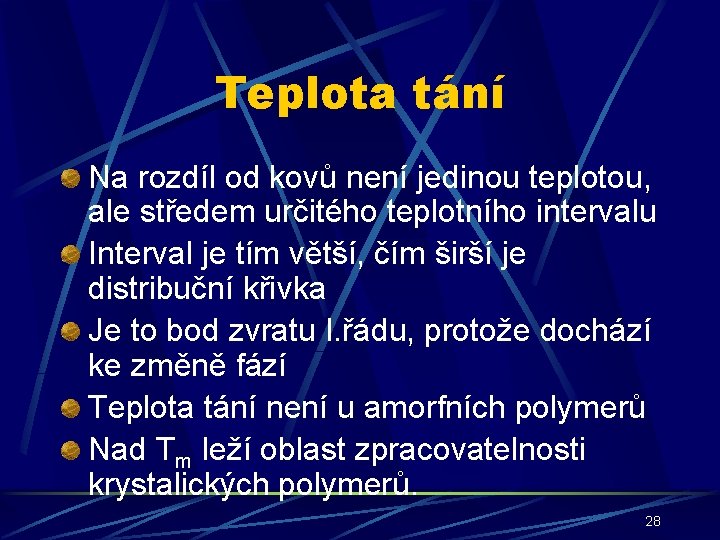 Teplota tání

• Na rozdíl od kovů není jedinou teplotou, ale středem určitého teplotního intervalu
• Interval je tím větší, čím širší je distribuční křivka
• Je to bod zvratu I.řádu, protože dochází ke změně fází
• Teplota tání není u amorfních polymerů
• Nad $T_m$ leží oblast zpracovatelnosti krystalických polymerů.

28